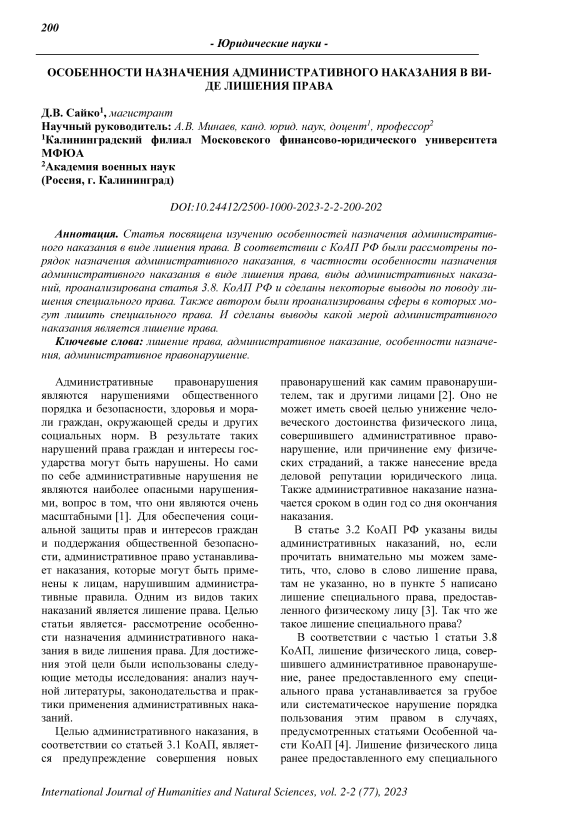 200

- Юридические науки -

ОСОБЕННОСТИ НАЗНАЧЕНИЯ АДМИНИСТРАТИВНОГО НАКАЗАНИЯ В ВИДЕ ЛИШЕНИЯ ПРАВА

Д.В. Сайко$^1$, магистрант
Научный руководитель: А.В. Минаев, канд. юрид. наук, доцент$^1$, профессор$^2$
$^1$Калининградский филиал Московского финансово-юридического университета МФЮА
$^2$Академия военных наук
(Россия, г. Калининград)

DOI:10.24412/2500-1000-2023-2-2-200-202

Аннотация. Статья посвящена изучению особенностей назначения административного наказания в виде лишения права. В соответствии с КоАП РФ были рассмотрены порядок назначения административного наказания, в частности особенности назначения административного наказания в виде лишения права, виды административных наказаний, проанализирована статья 3.8. КоАП РФ и сделаны некоторые выводы по поводу лишения специального права. Также автором были проанализированы сферы в которых могут лишить специального права. И сделаны выводы какой мерой административного наказания является лишение права.

Ключевые слова: лишение права, административное наказание, особенности назначения, административное правонарушение.

Административные правонарушения являются нарушениями общественного порядка и безопасности, здоровья и морали граждан, окружающей среды и других социальных норм. В результате таких нарушений права граждан и интересы государства могут быть нарушены. Но сами по себе административные нарушения не являются наиболее опасными нарушениями, вопрос в том, что они являются очень масштабными [1]. Для обеспечения социальной защиты прав и интересов граждан и поддержания общественной безопасности, административное право устанавливает наказания, которые могут быть применены к лицам, нарушившим административные правила. Одним из видов таких наказаний является лишение права. Целью статьи является- рассмотрение особенности назначения административного наказания в виде лишения права. Для достижения этой цели были использованы следующие методы исследования: анализ научной литературы, законодательства и практики применения административных наказаний.

Целью административного наказания, в соответствии со статьей 3.1 КоАП, является предупреждение совершения новых правонарушений как самим правонарушителем, так и другими лицами [2]. Оно не может иметь своей целью унижение человеческого достоинства физического лица, совершившего административное правонарушение, или причинение ему физических страданий, а также нанесение вреда деловой репутации юридического лица. Также административное наказание назначается сроком в один год со дня окончания наказания.

В статье 3.2 КоАП РФ указаны виды административных наказаний, но, если прочитать внимательно мы можем заметить, что, слово в слово лишение права, там не указанно, но в пункте 5 написано лишение специального права, предоставленного физическому лицу [3]. Так что же такое лишение специального права?

В соответствии с частью 1 статьи 3.8 КоАП, лишение физического лица, совершившего административное правонарушение, ранее предоставленного ему специального права устанавливается за грубое или систематическое нарушение порядка пользования этим правом в случаях, предусмотренных статьями Особенной части КоАП [4]. Лишение физического лица ранее предоставленного ему специального

International Journal of Humanities and Natural Sciences, vol. 2-2 (77), 2023